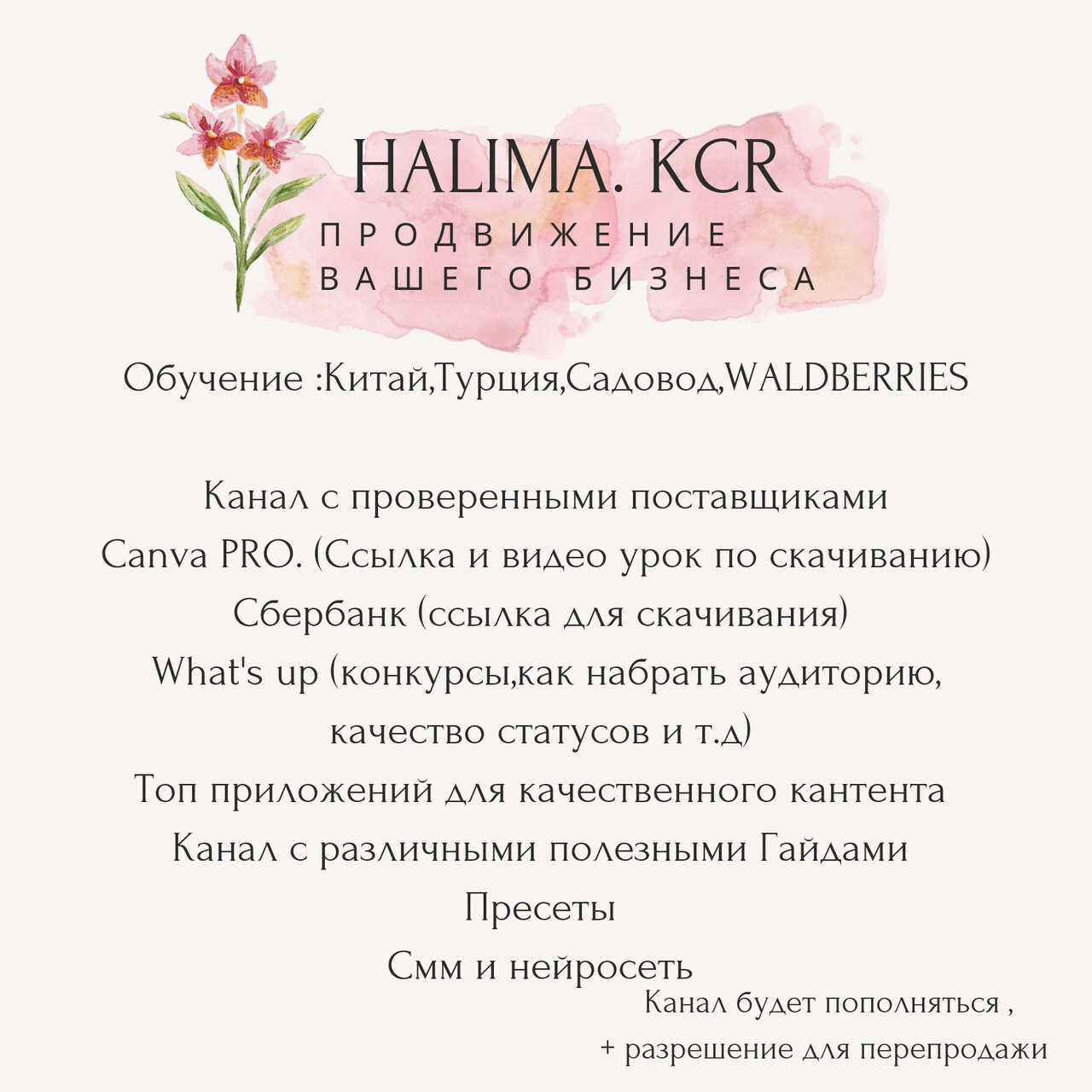 HALIMA. KCR

ПРОДВИЖЕНИЕ
ВАШЕГО БИЗНЕСА

Обучение :Китай,Турция,Садовод,WALDBERRIES

Канал с проверенными поставщиками
Canva PRO. (Ссылка и видео урок по скачиванию)
Сбербанк (ссылка для скачивания)
What's up (конкурсы,как набрать аудиторию, качество статусов и т.д)
Топ приложений для качественного кантента
Канал с различными полезными Гайдами
Пресеты
Смм и нейросеть

Канал будет пополняться ,
+ разрешение для перепродажи